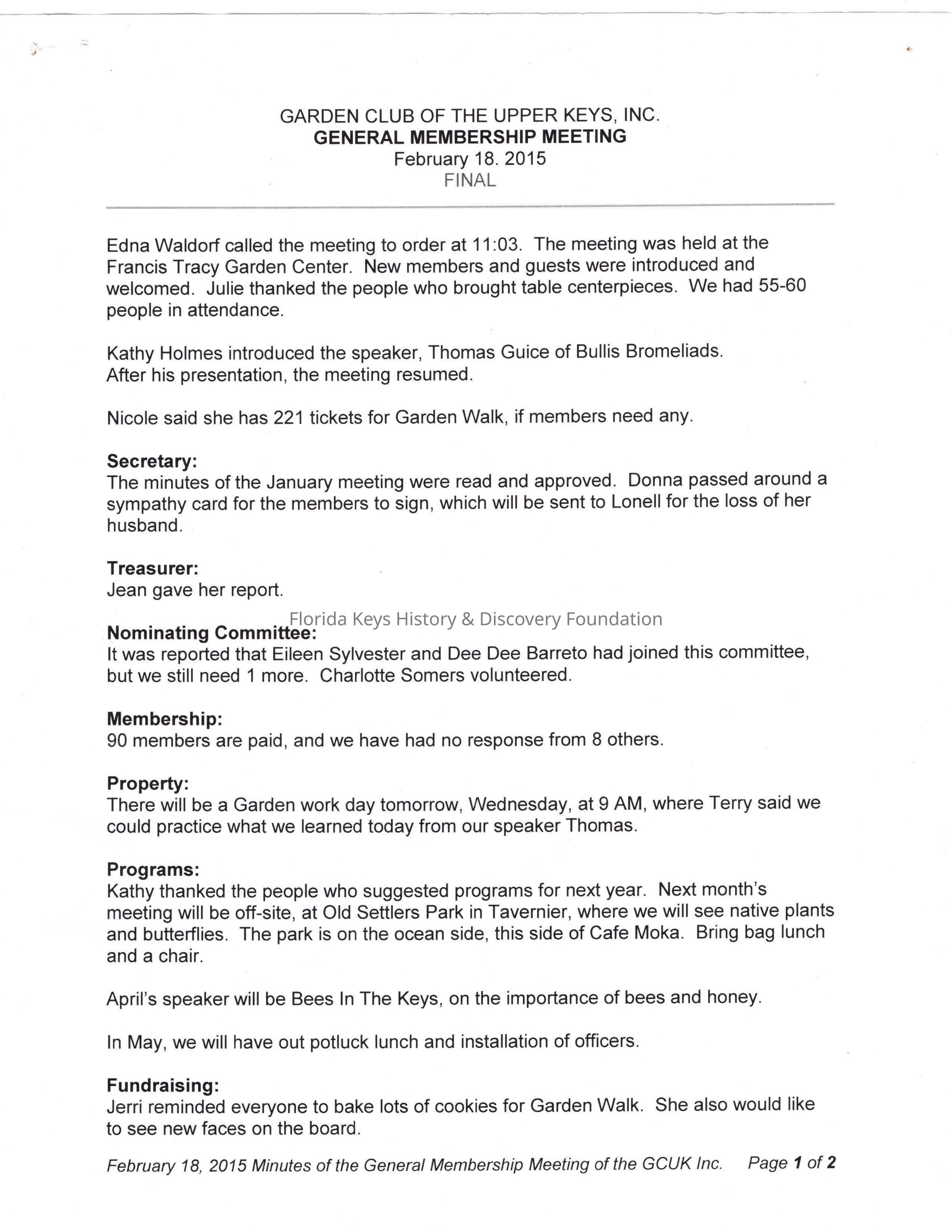 GARDEN CLUB OF THE UPPER KEYS, INC.
GENERAL MEMBERSHIP MEETING
February 18. 2015
FINAL

Edna Waldorf called the meeting to order at 11:03. The meeting was held at the Francis Tracy Garden Center. New members and guests were introduced and welcomed. Julie thanked the people who brought table centerpieces. We had 55-60 people in attendance.

Kathy Holmes introduced the speaker, Thomas Guice of Bullis Bromeliads. After his presentation, the meeting resumed.

Nicole said she has 221 tickets for Garden Walk, if members need any.

Secretary:
The minutes of the January meeting were read and approved. Donna passed around a sympathy card for the members to sign, which will be sent to Lonell for the loss of her husband.

Treasurer:
Jean gave her report.

Florida Keys History & Discovery Foundation

Nominating Committee:
It was reported that Eileen Sylvester and Dee Dee Barreto had joined this committee, but we still need 1 more. Charlotte Somers volunteered.

Membership:
90 members are paid, and we have had no response from 8 others.

Property:
There will be a Garden work day tomorrow, Wednesday, at 9 AM, where Terry said we could practice what we learned today from our speaker Thomas.

Programs:
Kathy thanked the people who suggested programs for next year. Next month's meeting will be off-site, at Old Settlers Park in Tavernier, where we will see native plants and butterflies. The park is on the ocean side, this side of Cafe Moka. Bring bag lunch and a chair.

April's speaker will be Bees In The Keys, on the importance of bees and honey.

In May, we will have out potluck lunch and installation of officers.

Fundraising:
Jerri reminded everyone to bake lots of cookies for Garden Walk. She also would like to see new faces on the board.

February 18, 2015 Minutes of the General Membership Meeting of the GCUK Inc. Page 1 of 2